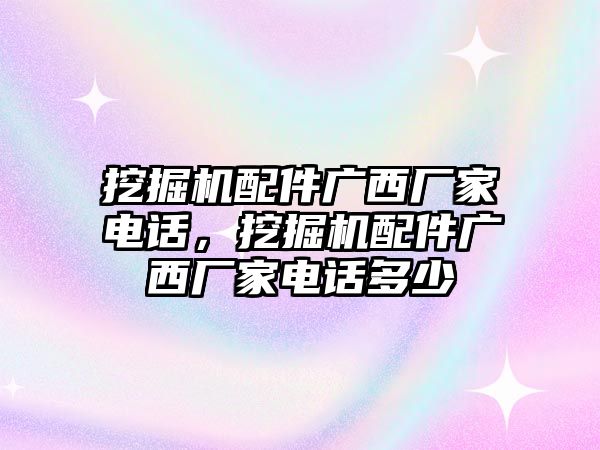 挖掘机配件广西厂家电话，挖掘机配件广西厂家电话多少